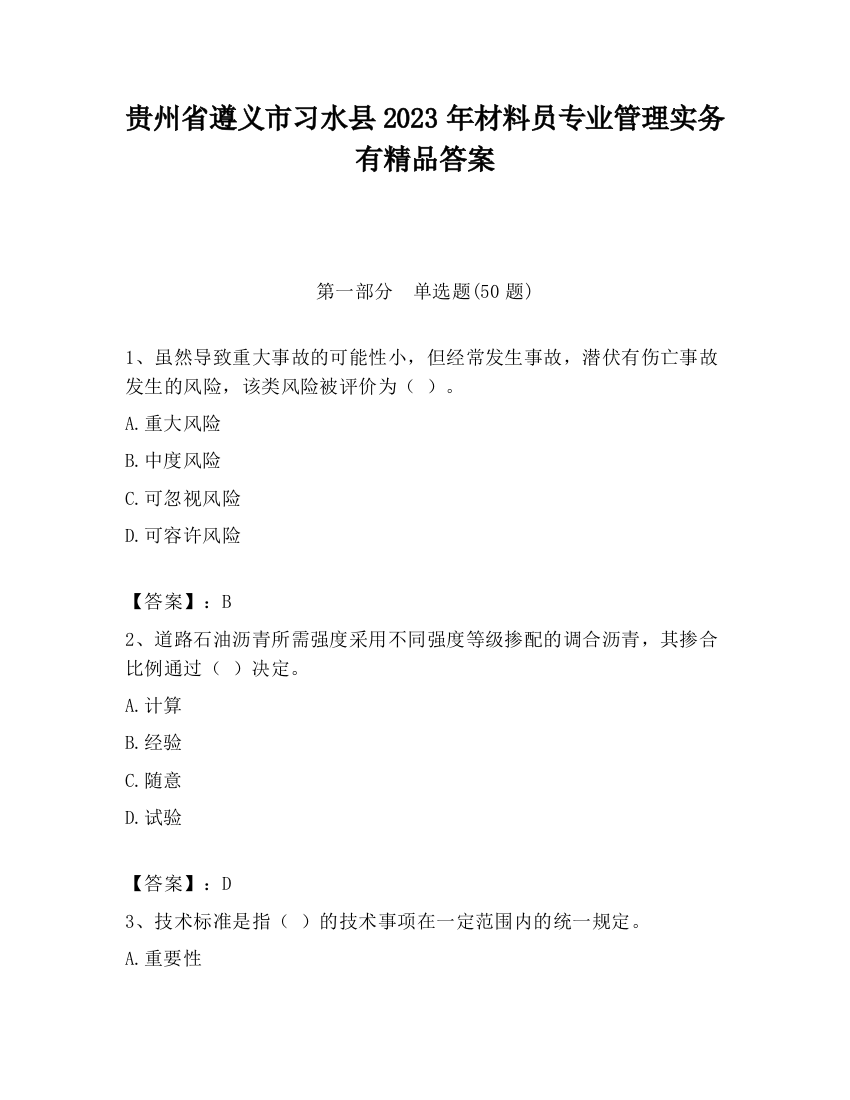 贵州省遵义市习水县2023年材料员专业管理实务有精品答案

第一部分　单选题(50题)

1、虽然导致重大事故的可能性小，但经常发生事故，潜伏有伤亡事故发生的风险，该类风险被评价为（ ）。

A.重大风险

B.中度风险

C.可忽视风险

D.可容许风险

【答案】：B

2、道路石油沥青所需强度采用不同强度等级掺配的调合沥青，其掺合比例通过（ ）决定。

A.计算

B.经验

C.随意

D.试验

【答案】：D

3、技术标准是指（ ）的技术事项在一定范围内的统一规定。

A.重要性